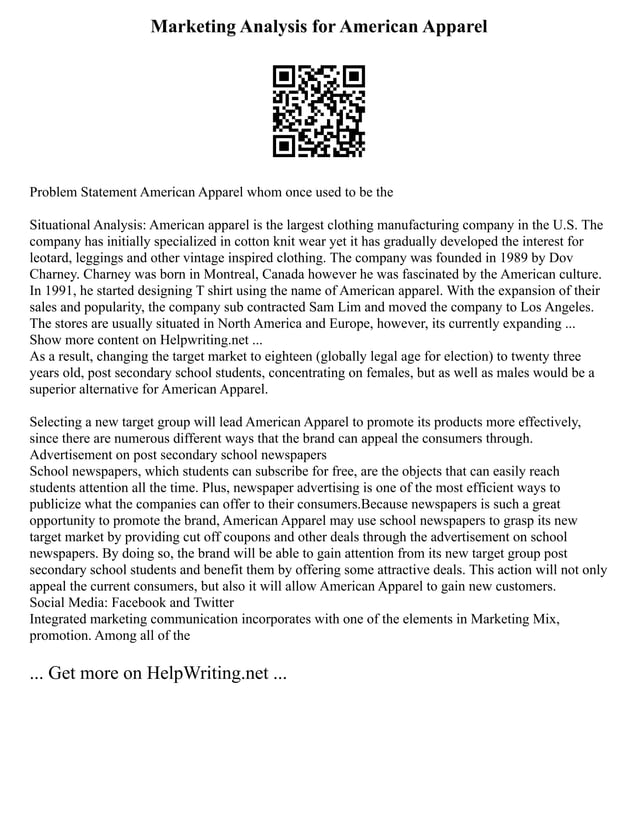 Marketing Analysis for American Apparel

Problem Statement American Apparel whom once used to be the

Situational Analysis: American apparel is the largest clothing manufacturing company in the U.S. The company has initially specialized in cotton knit wear yet it has gradually developed the interest for leotard, leggings and other vintage inspired clothing. The company was founded in 1989 by Dov Charney. Charney was born in Montreal, Canada however he was fascinated by the American culture. In 1991, he started designing T shirt using the name of American apparel. With the expansion of their sales and popularity, the company sub contracted Sam Lim and moved the company to Los Angeles. The stores are usually situated in North America and Europe, however, its currently expanding ...
Show more content on Helpwriting.net ...
As a result, changing the target market to eighteen (globally legal age for election) to twenty three years old, post secondary school students, concentrating on females, but as well as males would be a superior alternative for American Apparel.

Selecting a new target group will lead American Apparel to promote its products more effectively, since there are numerous different ways that the brand can appeal the consumers through.
Advertisement on post secondary school newspapers
School newspapers, which students can subscribe for free, are the objects that can easily reach students attention all the time. Plus, newspaper advertising is one of the most efficient ways to publicize what the companies can offer to their consumers.Because newspapers is such a great opportunity to promote the brand, American Apparel may use school newspapers to grasp its new target market by providing cut off coupons and other deals through the advertisement on school newspapers. By doing so, the brand will be able to gain attention from its new target group post secondary school students and benefit them by offering some attractive deals. This action will not only appeal the current consumers, but also it will allow American Apparel to gain new customers.
Social Media: Facebook and Twitter
Integrated marketing communication incorporates with one of the elements in Marketing Mix, promotion. Among all of the

... Get more on HelpWriting.net ...